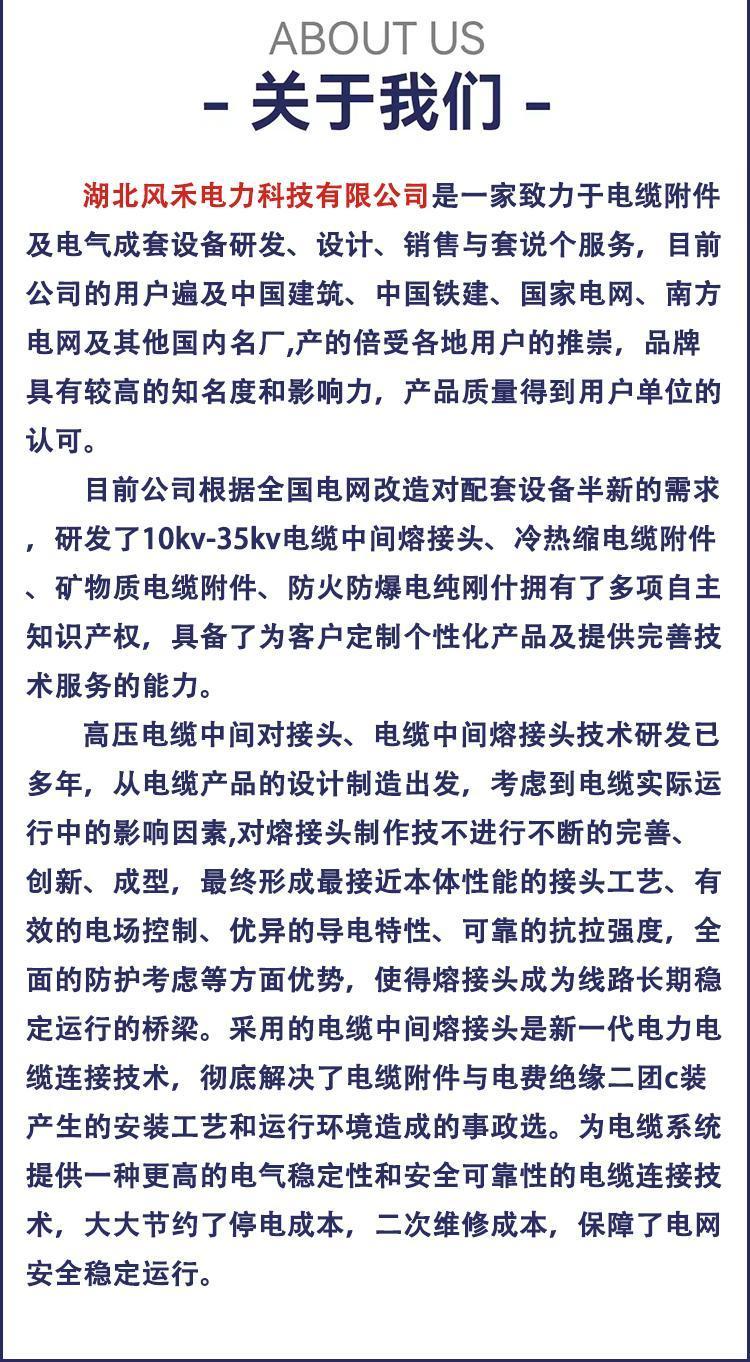 ABOUT US
- 关于我们 -

湖北风禾电力科技有限公司是一家致力于电缆附件及电气成套设备研发、设计、销售与套说个服务，目前公司的用户遍及中国建筑、中国铁建、国家电网、南方电网及其他国内名厂,产的倍受各地用户的推崇，品牌具有较高的知名度和影响力，产品质量得到用户单位的认可。

目前公司根据全国电网改造对配套设备半新的需求，研发了10kv-35kv电缆中间熔接头、冷热缩电缆附件、矿物质电缆附件、防火防爆电纯刚什拥有了多项自主知识产权，具备了为客户定制个性化产品及提供完善技术服务的能力。

高压电缆中间对接头、电缆中间熔接头技术研发已多年，从电缆产品的设计制造出发，考虑到电缆实际运行中的影响因素,对熔接头制作技不进行不断的完善、创新、成型，最终形成最接近本体性能的接头工艺、有效的电场控制、优异的导电特性、可靠的抗拉强度，全面的防护考虑等方面优势，使得熔接头成为线路长期稳定运行的桥梁。采用的电缆中间熔接头是新一代电力电缆连接技术，彻底解决了电缆附件与电费绝缘二团c装产生的安装工艺和运行环境造成的事政选。为电缆系统提供一种更高的电气稳定性和安全可靠性的电缆连接技术，大大节约了停电成本，二次维修成本，保障了电网安全稳定运行。